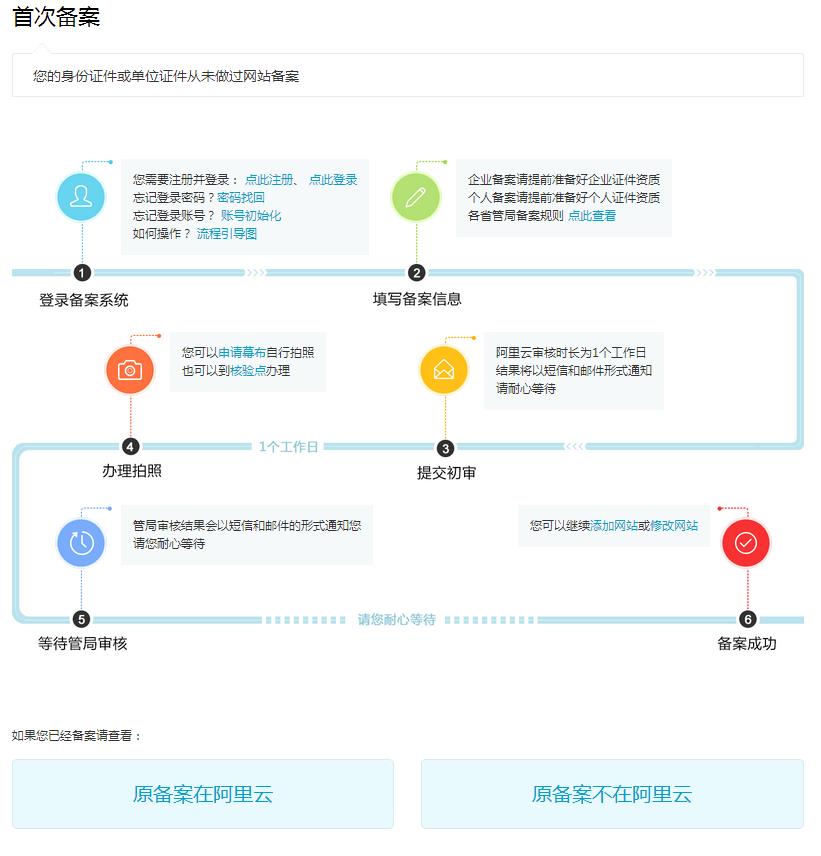 首次备案

您的身份证件或单位证件从未做过网站备案

您需要注册并登录： 点此注册、 点此登录
忘记登录密码？密码找回
忘记登录账号？ 账号初始化
如何操作？ 流程引导图

1
登录备案系统

企业备案请提前准备好企业证件资质
个人备案请提前准备好个人证件资质
各省管局备案规则 点此查看

2
填写备案信息

您可以申请幕布自行拍照
也可以到核验点办理

4
办理拍照

1个工作日

阿里云审核时长为1个工作日
结果将以短信和邮件形式通知
请耐心等待

3
提交初审

管局审核结果会以短信和邮件的形式通知您
请您耐心等待

5
等待管局审核

请您耐心等待

您可以继续添加网站或修改网站

6
备案成功

如果您已经备案请查看：

原备案在阿里云

原备案不在阿里云